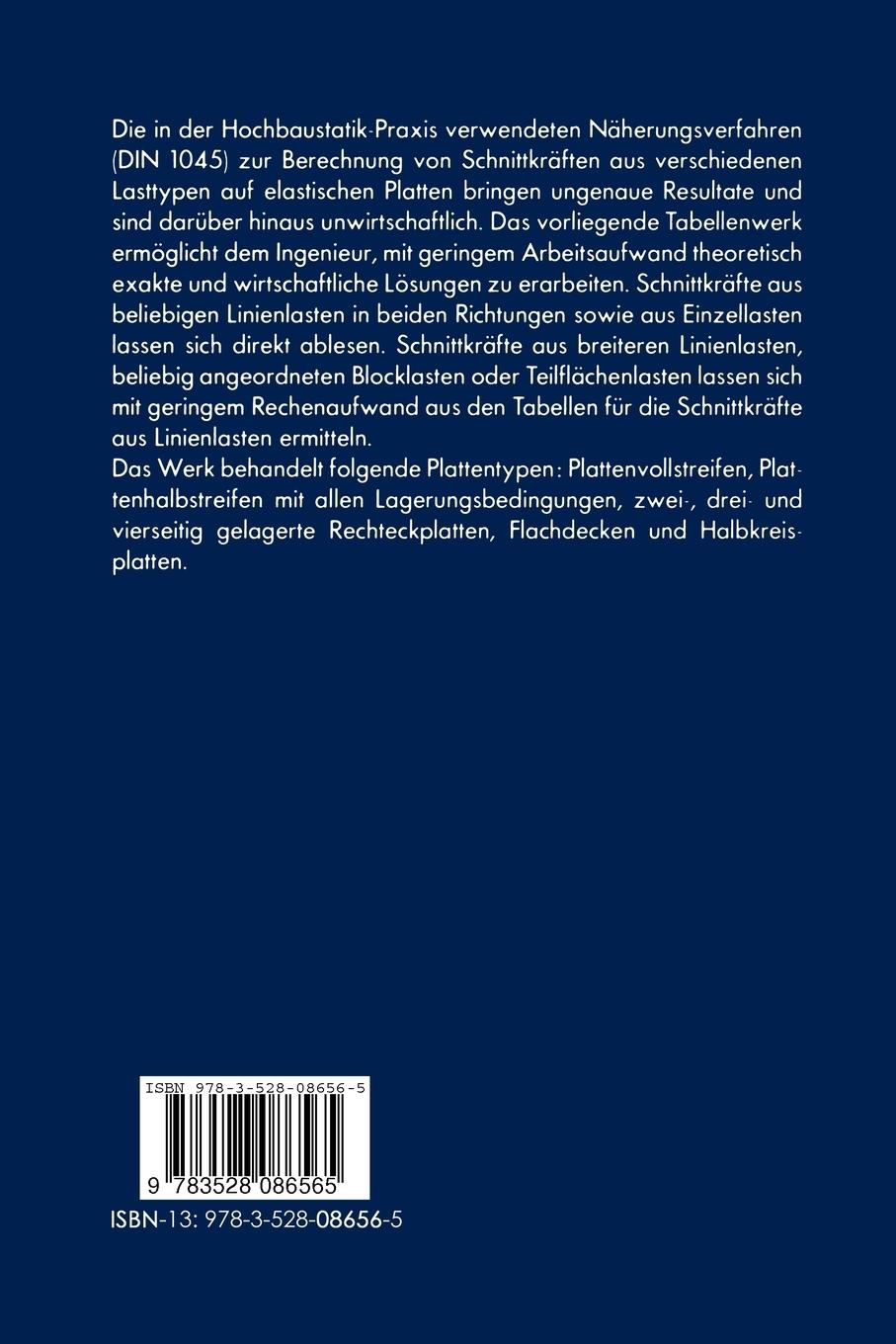 Die in der Hochbaustatik-Praxis verwendeten Näherungsverfahren (DIN 1045) zur Berechnung von Schnittkräften aus verschiedenen Lasttypen auf elastischen Platten bringen ungenaue Resultate und sind darüber hinaus unwirtschaftlich. Das vorliegende Tabellenwerk ermöglicht dem Ingenieur, mit geringem Arbeitsaufwand theoretisch exakte und wirtschaftliche Lösungen zu erarbeiten. Schnittkräfte aus beliebigen Linienlasten in beiden Richtungen sowie aus Einzellasten lassen sich direkt ablesen. Schnittkräfte aus breiteren Linienlasten, beliebig angeordneten Blocklasten oder Teilflächenlasten lassen sich mit geringem Rechenaufwand aus den Tabellen für die Schnittkräfte aus Linienlasten ermitteln.
Das Werk behandelt folgende Plattentypen: Plattenvollstreifen, Plattenhalbstreifen mit allen Lagerungsbedingungen, zwei-, drei- und vierseitig gelagerte Rechteckplatten, Flachdecken und Halbkreisplatten.

ISBN 978-3-528-08656-5

9 783528 086565

ISBN-13: 978-3-528-08656-5